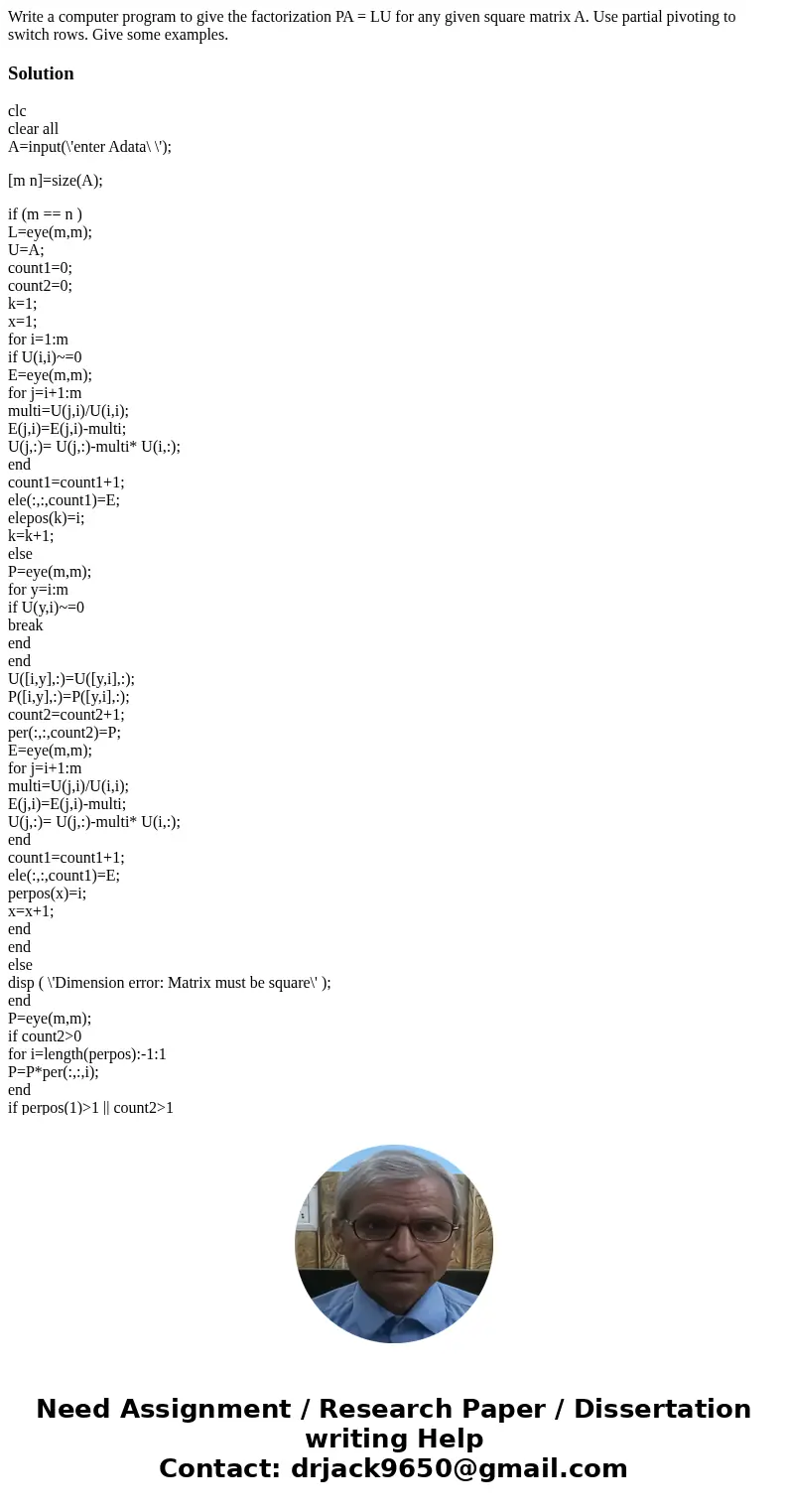 Write a computer program to give the factorization PA = LU for any given square matrix A. Use partial pivoting to switch rows. Give some examples.

Solution

clc
clear all
A=input(\'enter Adata\ \');

[m n]=size(A);

if (m == n )
L=eye(m,m);
U=A;
count1=0;
count2=0;
k=1;
x=1;
for i=1:m
if U(i,i)~=0
E=eye(m,m);
for j=i+1:m
multi=U(j,i)/U(i,i);
E(j,i)=E(j,i)-multi;
U(j,:)= U(j,:)-multi* U(i,:);
end
count1=count1+1;
ele(:,:,count1)=E;
elepos(k)=i;
k=k+1;
else
P=eye(m,m);
for y=i:m
if U(y,i)~=0
break
end
end
U([i,y],:)=U([y,i],:);
P([i,y],:)=P([y,i],:);
count2=count2+1;
per(:,:,count2)=P;
E=eye(m,m);
for j=i+1:m
multi=U(j,i)/U(i,i);
E(j,i)=E(j,i)-multi;
U(j,:)= U(j,:)-multi* U(i,:);
end
count1=count1+1;
ele(:,:,count1)=E;
perpos(x)=i;
x=x+1;
end
end
else
disp ( \'Dimension error: Matrix must be square\' );
end
P=eye(m,m);
if count2>0
for i=length(perpos):-1:1
P=P*per(:,:,i);
end
if perpos(1)>1 || count2>1

Need Assignment / Research Paper / Dissertation writing Help
Contact: drjack9650@gmail.com